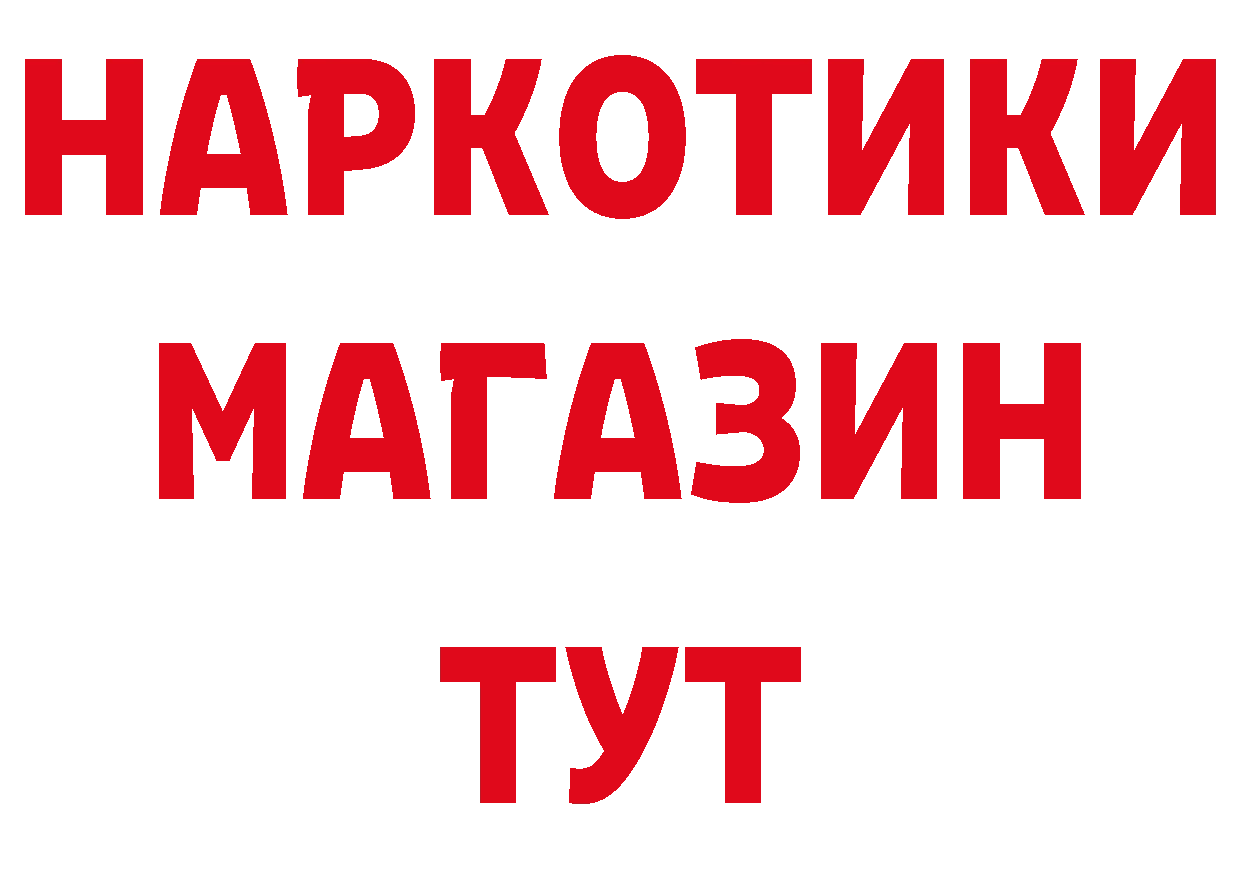 НАРКОТИКИ
МАГАЗИН
ТУТ